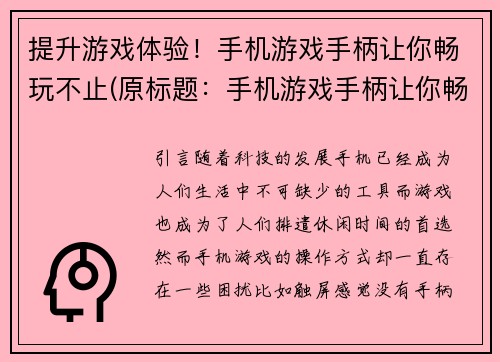 提升游戏体验！手机游戏手柄让你畅玩不止(原标题：手机游戏手柄让你畅

引言随着科技的发展手机已经成为人们生活中不可缺少的工具而游戏也成为了人们排遣休闲时间的首选然而手机游戏的操作方式却一直存在一些困扰比如触屏感觉没有手柄